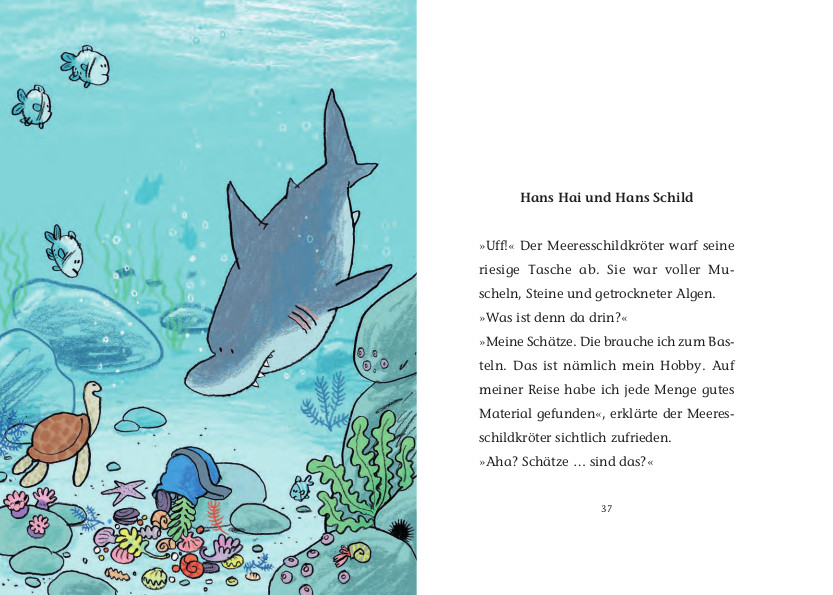 Hans Hai und Hans Schild

»Uff!« Der Meeresschildkröter warf seine riesige Tasche ab. Sie war voller Muscheln, Steine und getrockneter Algen.
»Was ist denn da drin?«
»Meine Schätze. Die brauche ich zum Basteln. Das ist nämlich mein Hobby. Auf meiner Reise habe ich jede Menge gutes Material gefunden«, erklärte der Meeresschildkröter sichtlich zufrieden.
»Aha? Schätze … sind das?«

37